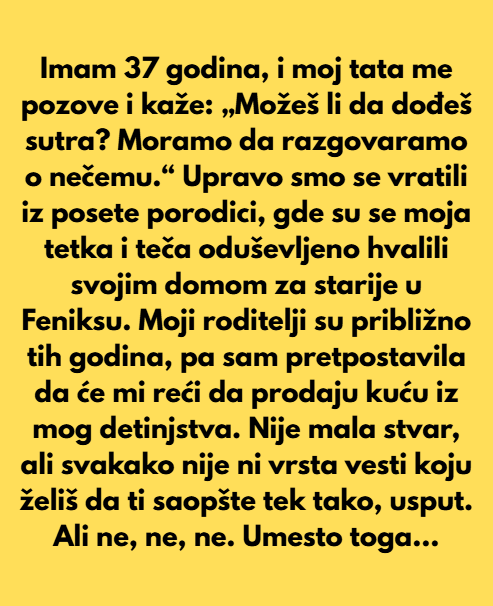 Imam 37 godina, i moj tata me pozove i kaže: „Možeš li da dođeš sutra? Moramo da razgovaramo o nečemu.“ Upravo smo se vratili iz posete porodici, gde su se moja tetka i teča oduševljeno hvalili svojim domom za starije u Feniksu. Moji roditelji su približno tih godina, pa sam pretpostavila da će mi reći da prodaju kuću iz mog detinjstva. Nije mala stvar, ali svakako nije ni vrsta vesti koju želiš da ti saopšte tek tako, usput. Ali ne, ne, ne. Umesto toga…